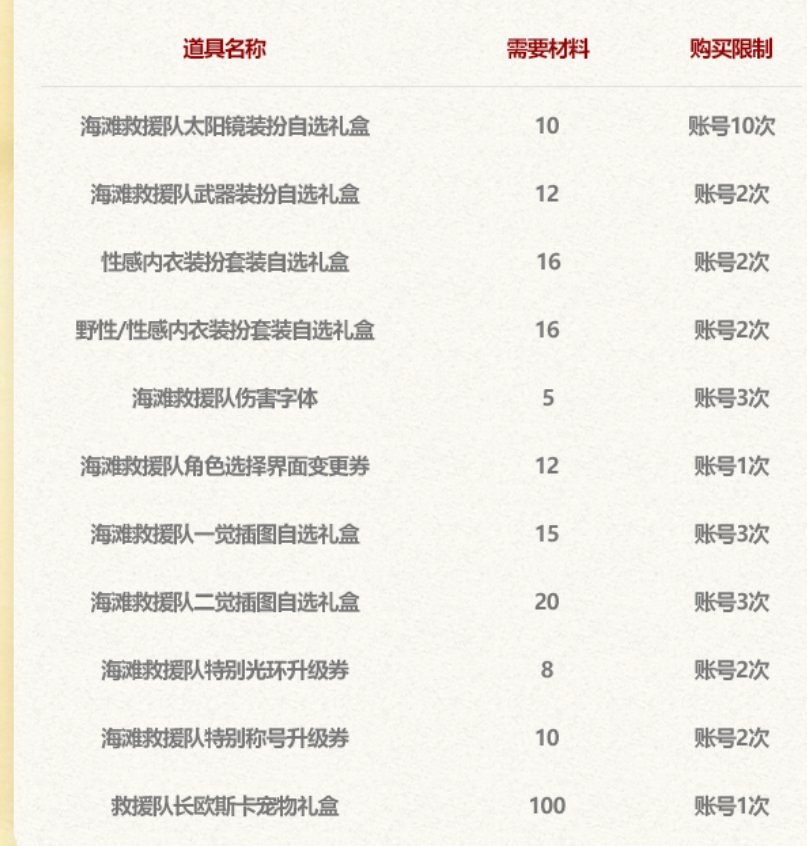 | 道具名称 | 需要材料 | 购买限制 |
|---|---|---|
| 海滩救援队太阳镜装扮自选礼盒 | 10 | 账号10次 |
| 海滩救援队武器装扮自选礼盒 | 12 | 账号2次 |
| 性感内衣装扮套装自选礼盒 | 16 | 账号2次 |
| 野性/性感内衣装扮套装自选礼盒 | 16 | 账号2次 |
| 海滩救援队伤害字体 | 5 | 账号3次 |
| 海滩救援队角色选择界面变更券 | 12 | 账号1次 |
| 海滩救援队一觉插图自选礼盒 | 15 | 账号3次 |
| 海滩救援队二觉插图自选礼盒 | 20 | 账号3次 |
| 海滩救援队特别光环升级券 | 8 | 账号2次 |
| 海滩救援队特别称号升级券 | 10 | 账号2次 |
| 救援队长欧斯卡宠物礼盒 | 100 | 账号1次 |